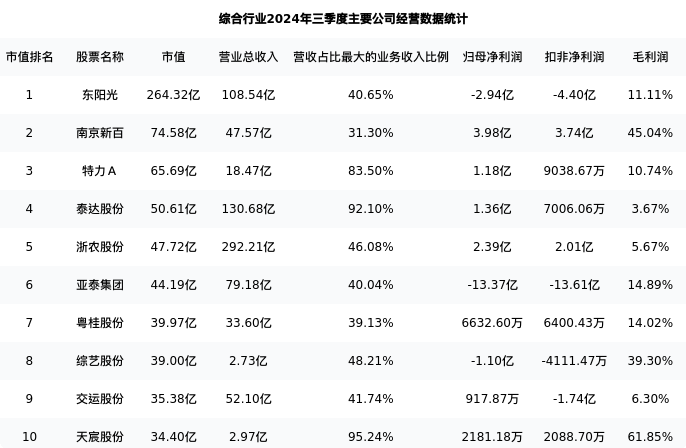 综合行业2024年三季度主要公司经营数据统计

| 市值排名 | 股票名称 | 市值 | 营业总收入 | 营收占比最大的业务收入比例 | 归母净利润 | 扣非净利润 | 毛利润 |
|---|---|---|---|---|---|---|---|
| 1 | 东阳光 | 264.32亿 | 108.54亿 | 40.65% | -2.94亿 | -4.40亿 | 11.11% |
| 2 | 南京新百 | 74.58亿 | 47.57亿 | 31.30% | 3.98亿 | 3.74亿 | 45.04% |
| 3 | 特力A | 65.69亿 | 18.47亿 | 83.50% | 1.18亿 | 9038.67万 | 10.74% |
| 4 | 泰达股份 | 50.61亿 | 130.68亿 | 92.10% | 1.36亿 | 7006.06万 | 3.67% |
| 5 | 浙农股份 | 47.72亿 | 292.21亿 | 46.08% | 2.39亿 | 2.01亿 | 5.67% |
| 6 | 亚泰集团 | 44.19亿 | 79.18亿 | 40.04% | -13.37亿 | -13.61亿 | 14.89% |
| 7 | 粤桂股份 | 39.97亿 | 33.60亿 | 39.13% | 6632.60万 | 6400.43万 | 14.02% |
| 8 | 综艺股份 | 39.00亿 | 2.73亿 | 48.21% | -1.10亿 | -4111.47万 | 39.30% |
| 9 | 交运股份 | 35.38亿 | 52.10亿 | 41.74% | 917.87万 | -1.74亿 | 6.30% |
| 10 | 天宸股份 | 34.40亿 | 2.97亿 | 95.24% | 2181.18万 | 2088.70万 | 61.85% |